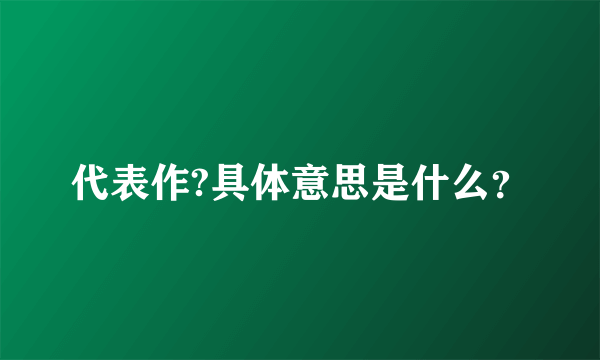 代表作?具体意思是什么?